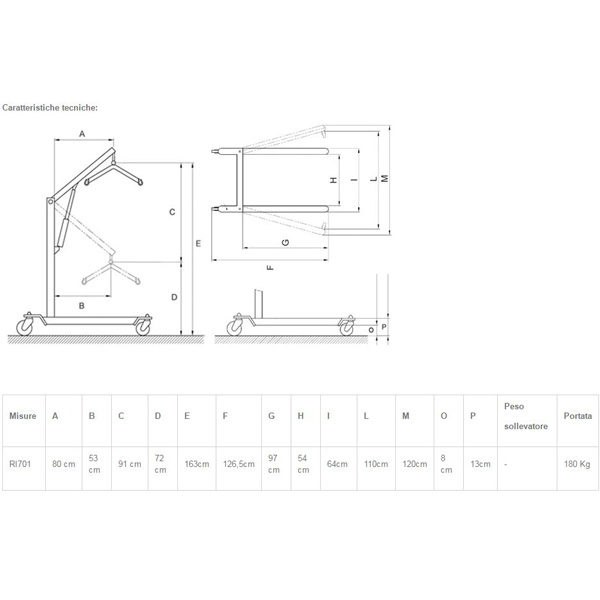 Caratteristiche tecniche:

A
C
E
B
D
H
I
L
M
G
F
O
P

| Misure | A | B | C | D | E | F | G | H | I | L | M | O | P | Peso sollevatore | Portata |
|---|---|---|---|---|---|---|---|---|---|---|---|---|---|---|---|
| RI701 | 80 cm | 53 cm | 91 cm | 72 cm | 163cm | 126,5cm | 97 cm | 54 cm | 64cm | 110cm | 120cm | 8 cm | 13cm | - | 180 Kg |